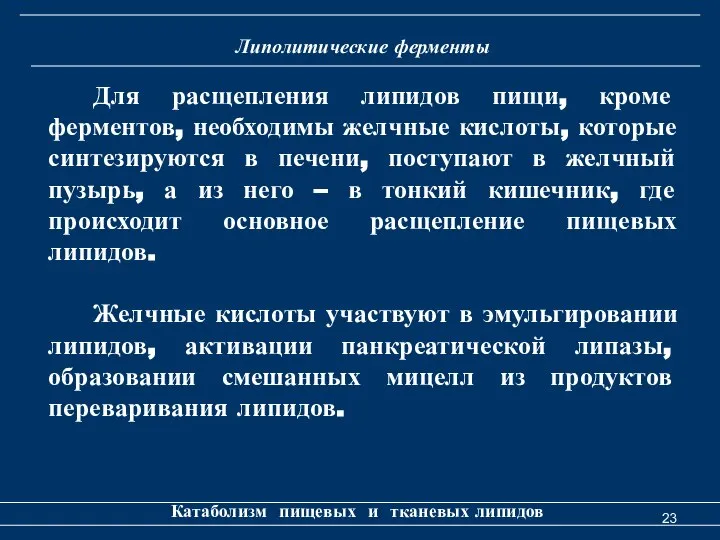 Липолитические ферменты

Для расщепления липидов пищи, кроме ферментов, необходимы желчные кислоты, которые синтезируются в печени, поступают в желчный пузырь, а из него – в тонкий кишечник, где происходит основное расщепление пищевых липидов.

Желчные кислоты участвуют в эмульгировании липидов, активации панкреатической липазы, образовании смешанных мицелл из продуктов переваривания липидов.

Катаболизм пищевых и тканевых липидов

23